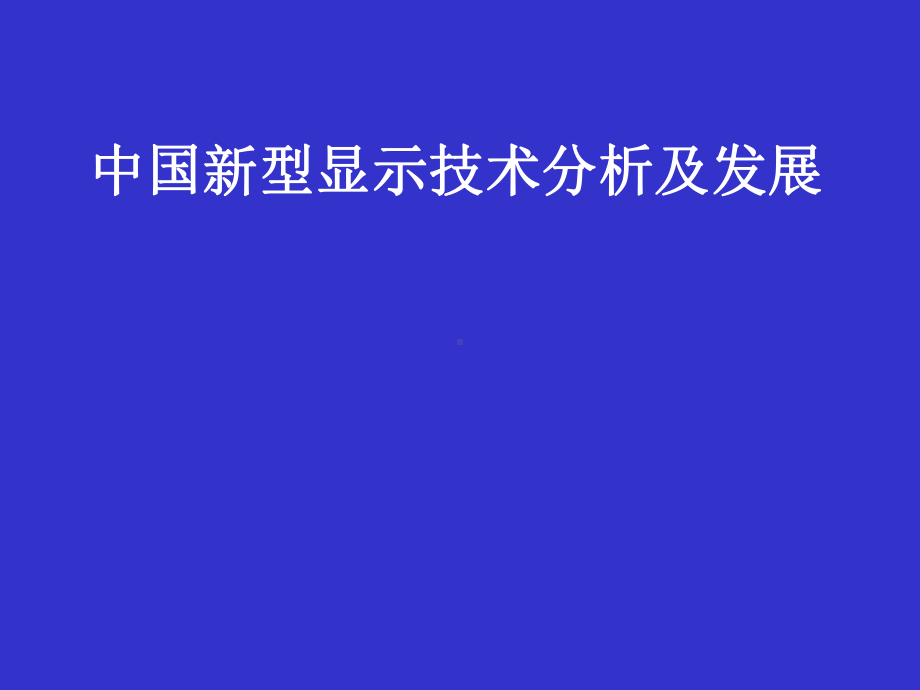 中国新型显示技术分析及发展